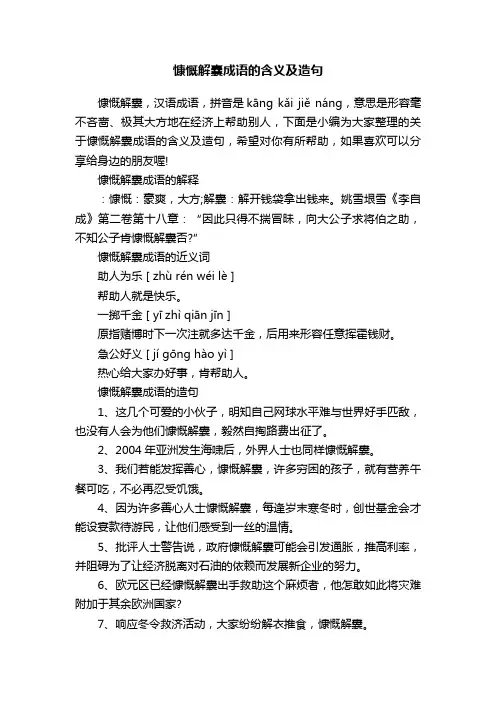 慷慨解囊成语的含义及造句

慷慨解囊，汉语成语，拼音是 kāng kǎi jiě náng，意思是形容毫不吝啬、极其大方地在经济上帮助别人，下面是小编为大家整理的关于慷慨解囊成语的含义及造句，希望对你有所帮助，如果喜欢可以分享给身边的朋友喔!

慷慨解囊成语的解释

：慷慨：豪爽，大方;解囊：解开钱袋拿出钱来。姚雪垠雪《李自成》第二卷第十八章：“因此只得不揣冒昧，向大公子求将伯之助，不知公子肯慷慨解囊否?”

慷慨解囊成语的近义词

助人为乐 [ zhù rén wéi lè ]

帮助人就是快乐。

一掷千金 [ yī zhì qiān jīn ]

原指赌博时下一次注就多达千金，后用来形容任意挥霍钱财。

急公好义 [ jí gōng hào yì ]

热心给大家办好事，肯帮助人。

慷慨解囊成语的造句

1、这几个可爱的小伙子，明知自己网球水平难与世界好手匹敌，也没有人会为他们慷慨解囊，毅然自掏路费出征了。

2、2004 年亚洲发生海啸后，外界人士也同样慷慨解囊。

3、我们若能发挥善心，慷慨解囊，许多穷困的孩子，就有营养午餐可吃，不必再忍受饥饿。

4、因为许多善心人士慷慨解囊，每逢岁末寒冬时，创世基金会才能设宴款待游民，让他们感受到一丝的温情。

5、批评人士警告说，政府慷慨解囊可能会引发通胀，推高利率，并阻碍为了让经济脱离对石油的依赖而发展新企业的努力。

6、欧元区已经慷慨解囊出手救助这个麻烦者，他怎敢如此将灾难附加于其余欧洲国家?

7、响应冬令救济活动，大家纷纷解衣推食，慷慨解囊。